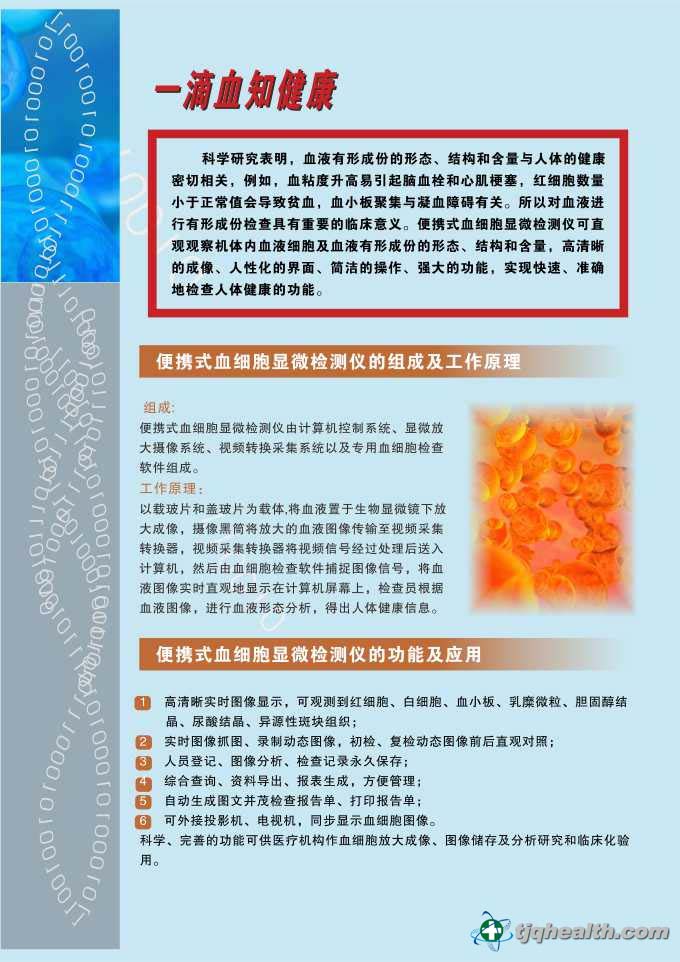 一滴血知健康

科学研究表明，血液有形成份的形态、结构和含量与人体的健康密切相关，例如，血粘度升高易引起脑血栓和心肌梗塞，红细胞数量小于正常值会导致贫血，血小板聚集与凝血障碍有关。所以对血液进行有形成份检查具有重要的临床意义。便携式血细胞显微检测仪可直观观察机体内血液细胞及血液有形成份的形态、结构和含量，高清晰的成像、人性化的界面、简洁的操作、强大的功能，实现快速、准确地检查人体健康的功能。

便携式血细胞显微检测仪的组成及工作原理

组成：
便携式血细胞显微检测仪由计算机控制系统、显微放大摄像系统、视频转换采集系统以及专用血细胞检查软件组成。
工作原理：
以载玻片和盖玻片为载体,将血液置于生物显微镜下放大成像，摄像黑筒将放大的血液图像传输至视频采集转换器，视频采集转换器将视频信号经过处理后送入计算机，然后由血细胞检查软件捕捉图像信号，将血液图像实时直观地显示在计算机屏幕上，检查员根据血液图像，进行血液形态分析，得出人体健康信息。

便携式血细胞显微检测仪的功能及应用

1 高清晰实时图像显示，可观测到红细胞、白细胞、血小板、乳糜微粒、胆固醇结晶、尿酸结晶、异源性斑块组织；
2 实时图像抓图、录制动态图像，初检、复检动态图像前后直观对照；
3 人员登记、图像分析、检查记录永久保存；
4 综合查询、资料导出、报表生成，方便管理；
5 自动生成图文并茂检查报告单、打印报告单；
6 可外接投影机、电视机，同步显示血细胞图像。
科学、完善的功能可供医疗机构作血细胞放大成像、图像储存及分析研究和临床化验用。

tjqhealth.com